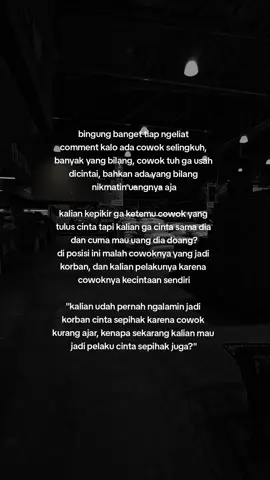 bingung banget tiap ngeliat comment kalo ada cowok selingkuh, banyak yang bilang, cowok tuh ga usah dicintai, bahkan ada yang bilang nikmatin uangnya aja

kalian kepikir ga ketemu cowok yang tulus cinta tapi kalian ga cinta sama dia dan cuma mau uang dia doang?
di posisi ini malah cowoknya yang jadi korban, dan kalian pelakunya karena cowoknya kecintaan sendiri

"kalian udah pernah ngalamin jadi korban cinta sepihak karena cowok kurang ajar, kenapa sekarang kalian mau jadi pelaku cinta sepihak juga?"